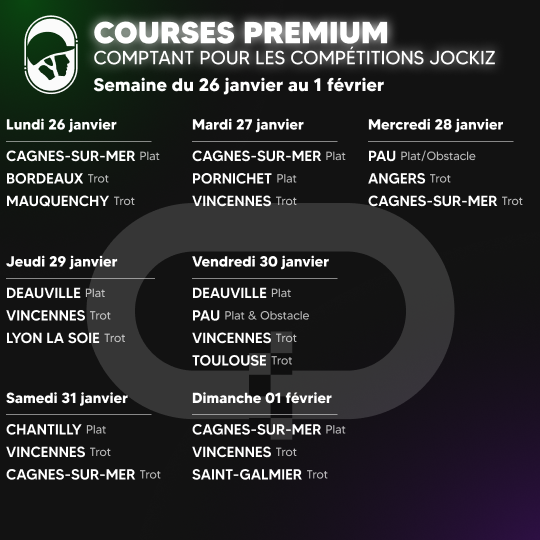 COURSES PREMIUM
COMPTANT POUR LES COMPÉTITIONS JOCKIZ
Semaine du 26 janvier au 1 février

Lundi 26 janvier
CAGNES-SUR-MER Plat
BORDEAUX Trot
MAUQUENCHY Trot

Mardi 27 janvier
CAGNES-SUR-MER Plat
PORNICHET Plat
VINCENNES Trot

Mercredi 28 janvier
PAU Plat/Obstacle
ANGERS Trot
CAGNES-SUR-MER Trot

Jeudi 29 janvier
DEAUVILLE Plat
VINCENNES Trot
LYON LA SOIE Trot

Vendredi 30 janvier
DEAUVILLE Plat
PAU Plat & Obstacle
VINCENNES Trot
TOULOUSE Trot

Samedi 31 janvier
CHANTILLY Plat
VINCENNES Trot
CAGNES-SUR-MER Trot

Dimanche 01 février
CAGNES-SUR-MER Plat
VINCENNES Trot
SAINT-GALMIER Trot